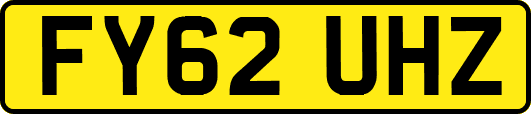 FY62 UHZ